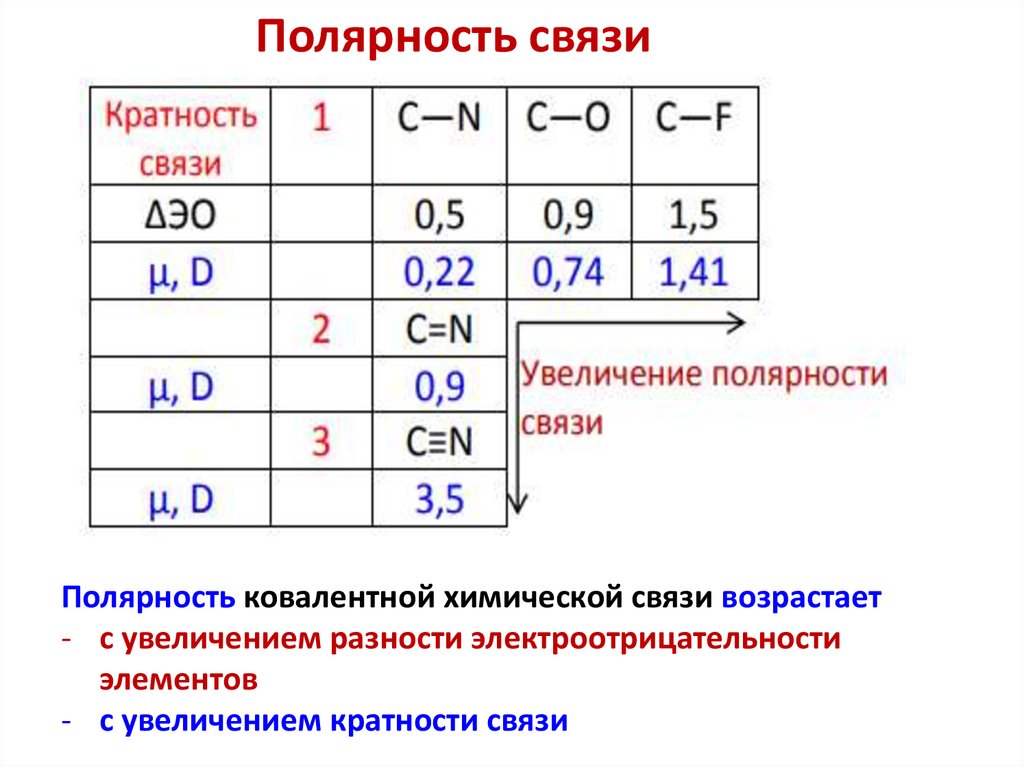 Полярность связи

| Кратность связи | 1 | C—N | C—O | C—F |
|---|---|---|---|---|
| ΔЭО | | 0,5 | 0,9 | 1,5 |
| μ, D | | 0,22 | 0,74 | 1,41 |
| | 2 | C=N | | |
| μ, D | | 0,9 | | |
| | 3 | C≡N | | |
| μ, D | | 3,5 | | |

Увеличение полярности связи

Полярность ковалентной химической связи возрастает
- с увеличением разности электроотрицательности элементов
- с увеличением кратности связи